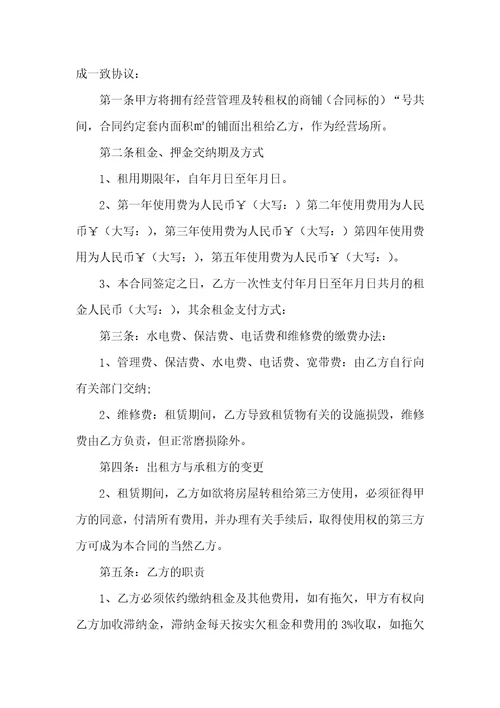 成一致协议：

第一条甲方将拥有经营管理及转租权的商铺（合同标的）“号共间，合同约定套内面积㎡的铺面出租给乙方，作为经营场所。

第二条租金、押金交纳期及方式

1、租用期限年，自年月日至年月日。

2、第一年使用费为人民币￥（大写：）第二年使用费用为人民币￥（大写：），第三年使用费为人民币￥（大写：）第四年使用费用为人民币￥（大写：），第五年使用费为人民币￥（大写：）。

3、本合同签定之日，乙方一次性支付年月日至年月日共月的租金人民币（大写：），其余租金支付方式：

第三条：水电费、保洁费、电话费和维修费的缴费办法：

1、管理费、保洁费、水电费、电话费、宽带费：由乙方自行向有关部门交纳；

2、维修费：租赁期间，乙方导致租赁物有关的设施损毁，维修费由乙方负责，但正常磨损除外。

第四条：出租方与承租方的变更

2、租赁期间，乙方如欲将房屋转租给第三方使用，必须征得甲方的同意，付清所有费用，并办理有关手续后，取得使用权的第三方方可成为本合同的当然乙方。

第五条：乙方的职责

1、乙方必须依约缴纳租金及其他费用，如有拖欠，甲方有权向乙方加收滞纳金，滞纳金每天按实欠租金和费用的3%收取，如拖欠